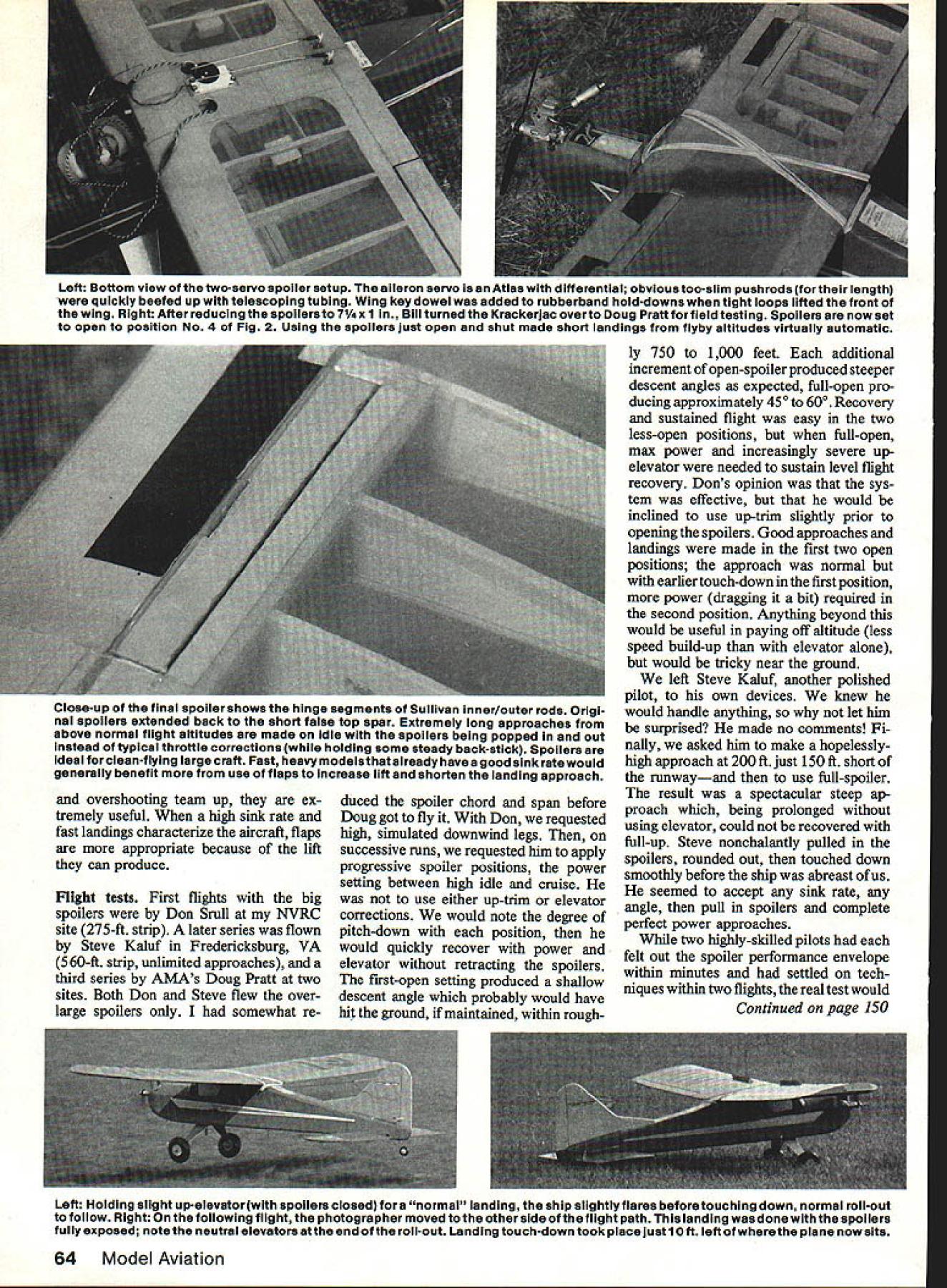 Left: Bottom view of the two-servo spoiler setup. The aileron servo is an Atlas with differential; obvious too-slim pushrods (for their length) were quickly beefed up with telescoping tubing. Wing key dowel was added to rubberband hold-downs when tight loops lifted the front of the wing. Right: After reducing the spoilers to 7¼ x 1 in., Bill turned the Krackerjac over to Doug Pratt for field testing. Spoilers are now set to open to position No. 4 of Fig. 2. Using the spoilers just open and shut made short landings from flyby altitudes virtually automatic.

Close-up of the final spoiler shows the hinge segments of Sullivan inner/outer rods. Original spoilers extended back to the short false top spar. Extremely long approaches from above normal flight altitudes are made on idle with the spoilers being popped in and out instead of typical throttle corrections (while holding some steady back-stick). Spoilers are ideal for clean-flying large craft. Fast, heavy models that already have a good sink rate would generally benefit more from use of flaps to increase lift and shorten the landing approach.

and overshooting team up, they are extremely useful. When a high sink rate and fast landings characterize the aircraft, flaps are more appropriate because of the lift they can produce.

Flight tests. First flights with the big spoilers were by Don Srull at my NVRC site (275-ft. strip). A later series was flown by Steve Kaluf in Fredericksburg, VA (560-ft. strip, unlimited approaches), and a third series by AMA's Doug Pratt at two sites. Both Don and Steve flew the overlarge spoilers only. I had somewhat reduced the spoiler chord and span before Doug got to fly it. With Don, we requested high, simulated downwind legs. Then, on successive runs, we requested him to apply progressive spoiler positions, the power setting between high idle and cruise. He was not to use either up-trim or elevator corrections. We would note the degree of pitch-down with each position, then he would quickly recover with power and elevator without retracting the spoilers. The first-open setting produced a shallow descent angle which probably would have hit the ground, if maintained, within roughly 750 to 1,000 feet. Each additional increment of open-spoiler produced steeper descent angles as expected, full-open producing approximately 45° to 60°. Recovery and sustained flight was easy in the two less-open positions, but when full-open, max power and increasingly severe up-elevator were needed to sustain level flight recovery. Don's opinion was that the system was effective, but that he would be inclined to use up-trim slightly prior to opening the spoilers. Good approaches and landings were made in the first two open positions; the approach was normal but with earlier touch-down in the first position, more power (dragging it a bit) required in the second position. Anything beyond this would be useful in paying off altitude (less speed build-up than with elevator alone), but would be tricky near the ground.

We left Steve Kaluf, another polished pilot, to his own devices. We knew he would handle anything, so why not let him be surprised? He made no comments! Finally, we asked him to make a hopelessly-high approach at 200 ft. just 150 ft. short of the runway—and then to use full-spoiler. The result was a spectacular steep approach which, being prolonged without using elevator, could not be recovered with full-up. Steve nonchalantly pulled in the spoilers, rounded out, then touched down smoothly before the ship was abreast of us. He seemed to accept any sink rate, any angle, then pull in spoilers and complete perfect power approaches.

While two highly-skilled pilots had each felt out the spoiler performance envelope within minutes and had settled on techniques within two flights, the real test would
Continued on page 150

Left: Holding slight up-elevator (with spoilers closed) for a "normal" landing, the ship slightly flares before touching down, normal roll-out to follow. Right: On the following flight, the photographer moved to the other side of the flight path. This landing was done with the spoilers fully exposed; note the neutral elevators at the end of the roll-out. Landing touch-down took place just 10 ft. left of where the plane now sits.

64 Model Aviation